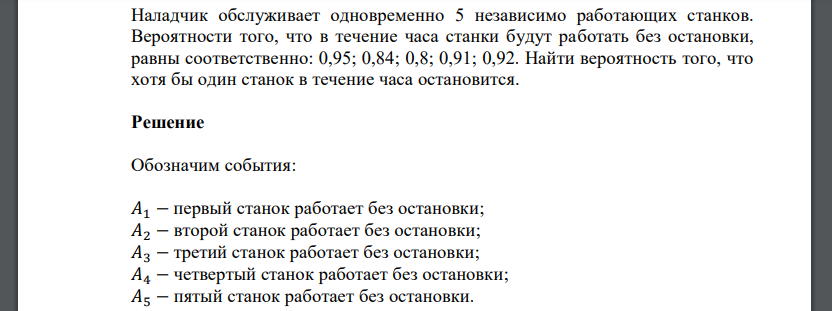 Наладчик обслуживает одновременно 5 независимо работающих станков. Вероятности того, что в течение часа станки будут работать без остановки, равны соответственно: 0,95; 0,84; 0,8; 0,91; 0,92. Найти вероятность того, что хотя бы один станок в течение часа остановится.

**Решение**

Обозначим события:

$A_1$ − первый станок работает без остановки;
$A_2$ − второй станок работает без остановки;
$A_3$ − третий станок работает без остановки;
$A_4$ − четвертый станок работает без остановки;
$A_5$ − пятый станок работает без остановки.